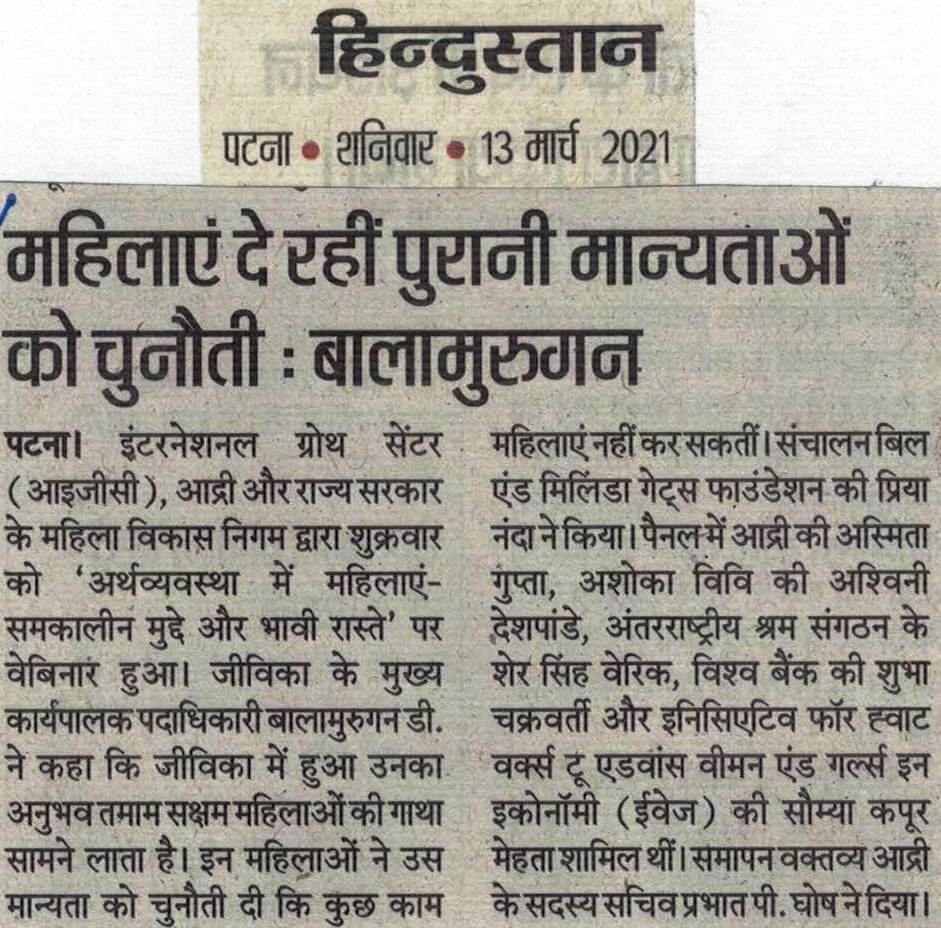 हिन्दुस्तान

पटना • शनिवार • 13 मार्च 2021

महिलाएं दे रहीं पुरानी मान्यताओं को चुनौती : बालामुरुगन

पटना। इंटरनेशनल ग्रोथ सेंटर (आइजीसी), आद्री और राज्य सरकार के महिला विकास निगम द्वारा शुक्रवार को 'अर्थव्यवस्था में महिलाएं-समकालीन मुद्दे और भावी रास्ते' पर वेबिनार हुआ। जीविका के मुख्य कार्यपालक पदाधिकारी बालामुरुगन डी. ने कहा कि जीविका में हुआ उनका अनुभव तमाम सक्षम महिलाओं की गाथा सामने लाता है। इन महिलाओं ने उस मान्यता को चुनौती दी कि कुछ काम महिलाएं नहीं कर सकतीं। संचालन बिल एंड मिलिंडा गेट्स फाउंडेशन की प्रिया नंदा ने किया। पैनल में आद्री की अस्मिता गुप्ता, अशोका विवि की अश्विनी देशपांडे, अंतरराष्ट्रीय श्रम संगठन के शेर सिंह वेरिक, विश्व बैंक की शुभा चक्रवर्ती और इनिसिएटिव फॉर ह्वाट वर्क्स टू एडवांस वीमन एंड गर्ल्स इन इकोनॉमी (ईवेज) की सौम्या कपूर मेहता शामिल थीं। समापन वक्तव्य आद्री के सदस्य सचिव प्रभात पी. घोष ने दिया।